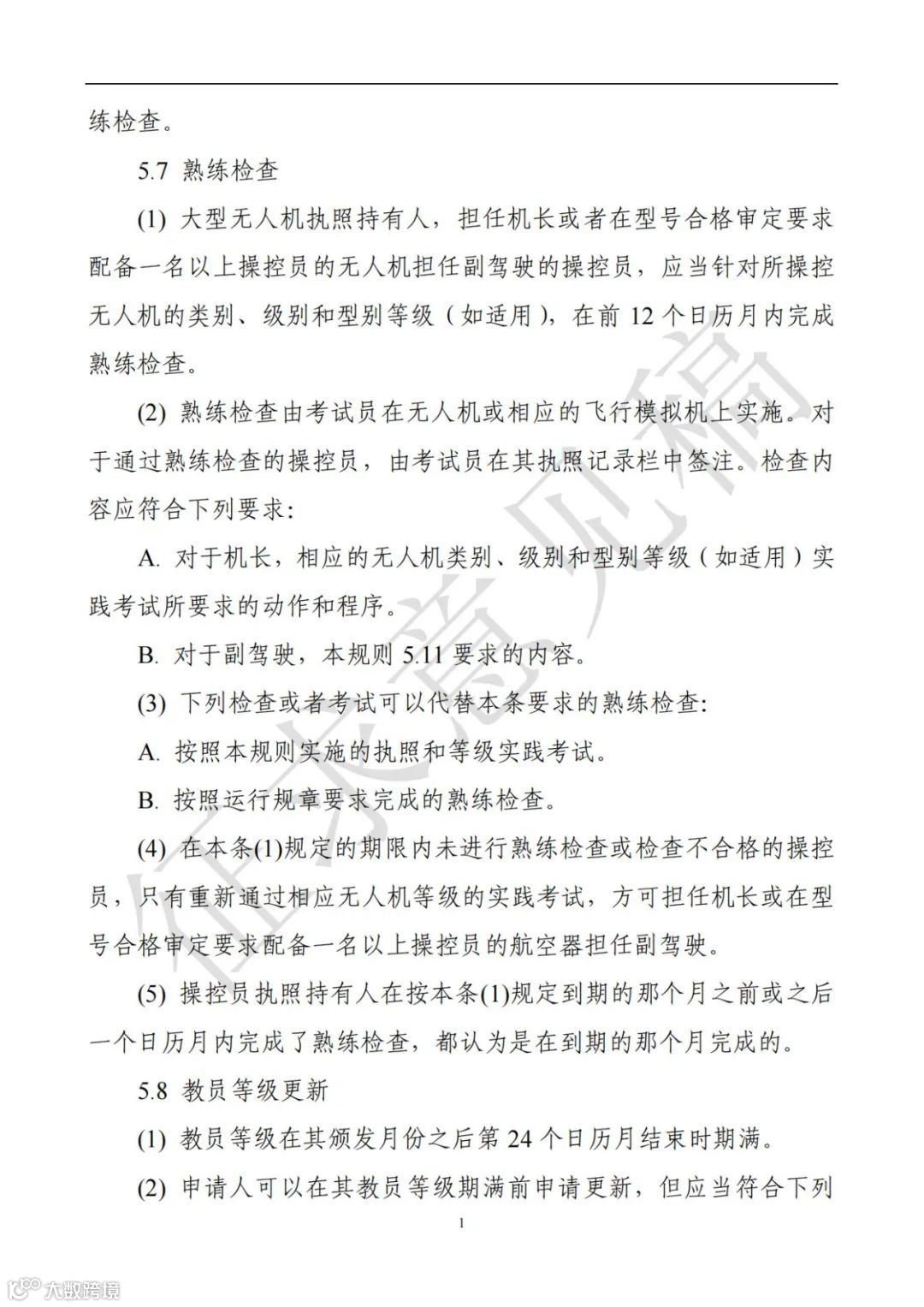 练检查。

5.7 熟练检查

(1) 大型无人机执照持有人，担任机长或者在型号合格审定要求配备一名以上操控员的无人机担任副驾驶的操控员，应当针对所操控无人机的类别、级别和型别等级（如适用），在前 12 个日历月内完成熟练检查。

(2) 熟练检查由考试员在无人机或相应的飞行模拟机上实施。对于通过熟练检查的操控员，由考试员在其执照记录栏中签注。检查内容应符合下列要求：

A. 对于机长，相应的无人机类别、级别和型别等级（如适用）实践考试所要求的动作和程序。

B. 对于副驾驶，本规则 5.11 要求的内容。

(3) 下列检查或者考试可以代替本条要求的熟练检查：

A. 按照本规则实施的执照和等级实践考试。

B. 按照运行规章要求完成的熟练检查。

(4) 在本条(1)规定的期限内未进行熟练检查或检查不合格的操控员，只有重新通过相应无人机等级的实践考试，方可担任机长或在型号合格审定要求配备一名以上操控员的航空器担任副驾驶。

(5) 操控员执照持有人在按本条(1)规定到期的那个月之前或之后一个日历月内完成了熟练检查，都认为是在到期的那个月完成的。

5.8 教员等级更新

(1) 教员等级在其颁发月份之后第 24 个日历月结束时期满。

(2) 申请人可以在其教员等级期满前申请更新，但应当符合下列

1

征求意见稿

大数跨境